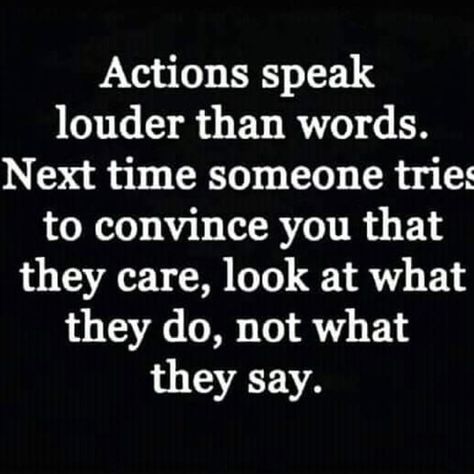 Actions speak louder than words. Next time someone tries to convince you that they care, look at what they do, not what they say.